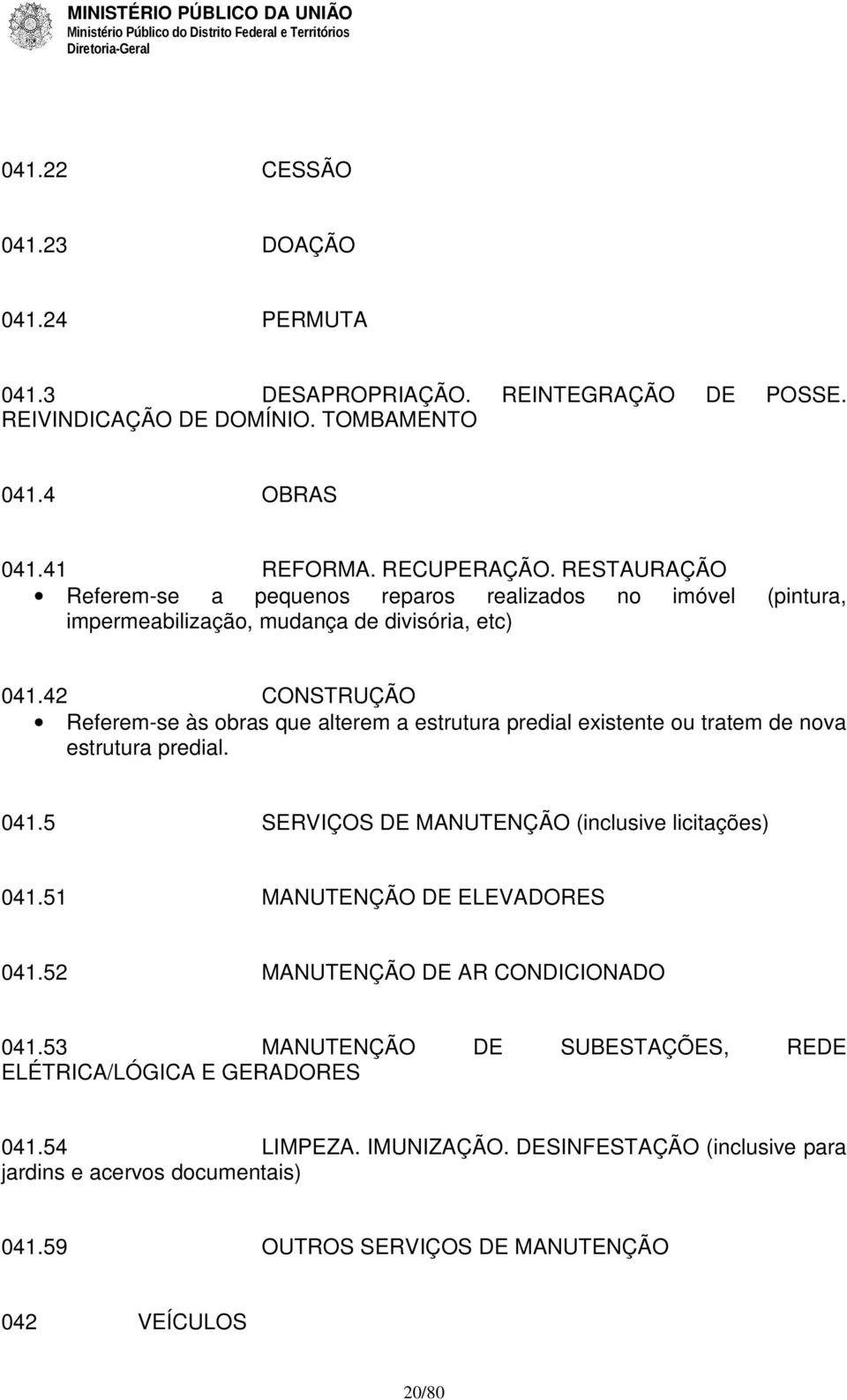 MINISTÉRIO PÚBLICO DA UNIÃO
Ministério Público do Distrito Federal e Territórios
Diretoria-Geral

041.22 CESSÃO

041.23 DOAÇÃO

041.24 PERMUTA

041.3 DESAPROPRIAÇÃO. REINTEGRAÇÃO DE POSSE. REIVINDICAÇÃO DE DOMÍNIO. TOMBAMENTO

041.4 OBRAS

041.41 REFORMA. RECUPERAÇÃO. RESTAURAÇÃO
• Referem-se a pequenos reparos realizados no imóvel (pintura, impermeabilização, mudança de divisória, etc)

041.42 CONSTRUÇÃO
• Referem-se às obras que alterem a estrutura predial existente ou tratem de nova estrutura predial.

041.5 SERVIÇOS DE MANUTENÇÃO (inclusive licitações)

041.51 MANUTENÇÃO DE ELEVADORES

041.52 MANUTENÇÃO DE AR CONDICIONADO

041.53 MANUTENÇÃO DE SUBESTAÇÕES, REDE ELÉTRICA/LÓGICA E GERADORES

041.54 LIMPEZA. IMUNIZAÇÃO. DESINFESTAÇÃO (inclusive para jardins e acervos documentais)

041.59 OUTROS SERVIÇOS DE MANUTENÇÃO

042 VEÍCULOS

20/80